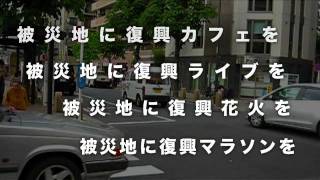 被災地に復興カフェを

被災地に復興ライブを

被災地に復興花火を

被災地に復興マラソンを